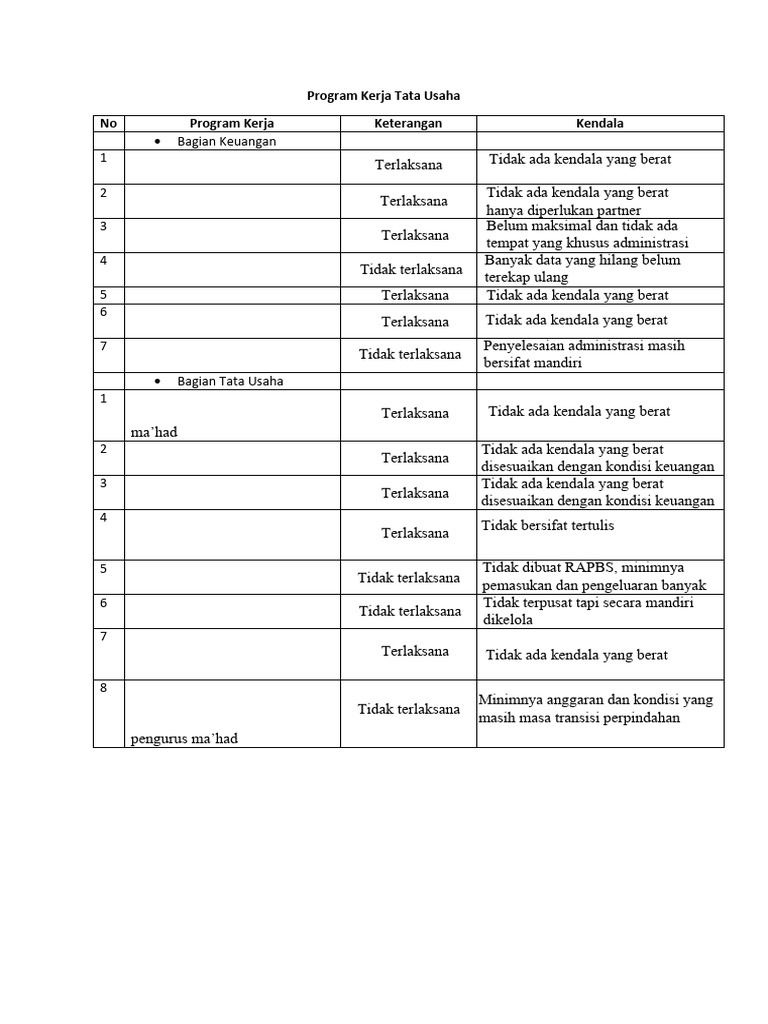 Program Kerja Tata Usaha

| No | Program Kerja | Keterangan | Kendala |
|---|---|---|---|
| | • Bagian Keuangan | | |
| 1 | | Terlaksana | Tidak ada kendala yang berat |
| 2 | | Terlaksana | Tidak ada kendala yang berat hanya diperlukan partner |
| 3 | | Terlaksana | Belum maksimal dan tidak ada tempat yang khusus administrasi |
| 4 | | Tidak terlaksana | Banyak data yang hilang belum terekap ulang |
| 5 | | Terlaksana | Tidak ada kendala yang berat |
| 6 | | Terlaksana | Tidak ada kendala yang berat |
| 7 | | Tidak terlaksana | Penyelesaian administrasi masih bersifat mandiri |
| | • Bagian Tata Usaha | | |
| 1 | ma'had | Terlaksana | Tidak ada kendala yang berat |
| 2 | | Terlaksana | Tidak ada kendala yang berat disesuaikan dengan kondisi keuangan |
| 3 | | Terlaksana | Tidak ada kendala yang berat disesuaikan dengan kondisi keuangan |
| 4 | | Terlaksana | Tidak bersifat tertulis |
| 5 | | Tidak terlaksana | Tidak dibuat RAPBS, minimnya pemasukan dan pengeluaran banyak |
| 6 | | Tidak terlaksana | Tidak terpusat tapi secara mandiri dikelola |
| 7 | | Terlaksana | Tidak ada kendala yang berat |
| 8 | pengurus ma'had | Tidak terlaksana | Minimnya anggaran dan kondisi yang masih masa transisi perpindahan |